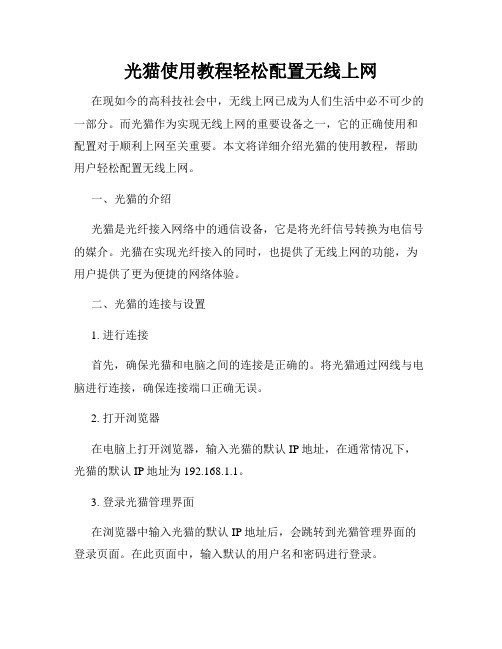 光猫使用教程轻松配置无线上网

在现如今的高科技社会中，无线上网已成为人们生活中必不可少的一部分。而光猫作为实现无线上网的重要设备之一，它的正确使用和配置对于顺利上网至关重要。本文将详细介绍光猫的使用教程，帮助用户轻松配置无线上网。

一、光猫的介绍

光猫是光纤接入网络中的通信设备，它是将光纤信号转换为电信号的媒介。光猫在实现光纤接入的同时，也提供了无线上网的功能，为用户提供了更为便捷的网络体验。

二、光猫的连接与设置

1. 进行连接

首先，确保光猫和电脑之间的连接是正确的。将光猫通过网线与电脑进行连接，确保连接端口正确无误。

2. 打开浏览器

在电脑上打开浏览器，输入光猫的默认 IP 地址，在通常情况下，光猫的默认 IP 地址为 192.168.1.1。

3. 登录光猫管理界面

在浏览器中输入光猫的默认 IP 地址后，会跳转到光猫管理界面的登录页面。在此页面中，输入默认的用户名和密码进行登录。